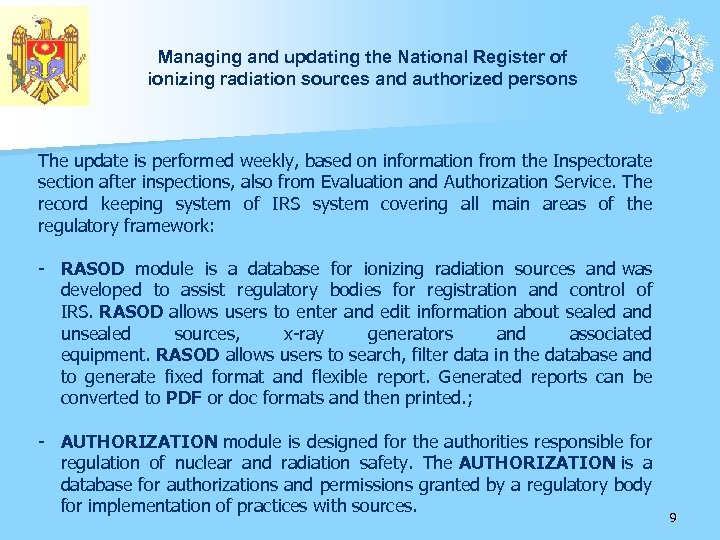 Managing and updating the National Register of ionizing radiation sources and authorized persons

The update is performed weekly, based on information from the Inspectorate section after inspections, also from Evaluation and Authorization Service. The record keeping system of IRS system covering all main areas of the regulatory framework:

- RASOD module is a database for ionizing radiation sources and was developed to assist regulatory bodies for registration and control of IRS. RASOD allows users to enter and edit information about sealed and unsealed sources, x-ray generators and associated equipment. RASOD allows users to search, filter data in the database and to generate fixed format and flexible report. Generated reports can be converted to PDF or doc formats and then printed.;

- AUTHORIZATION module is designed for the authorities responsible for regulation of nuclear and radiation safety. The AUTHORIZATION is a database for authorizations and permissions granted by a regulatory body for implementation of practices with sources.

9